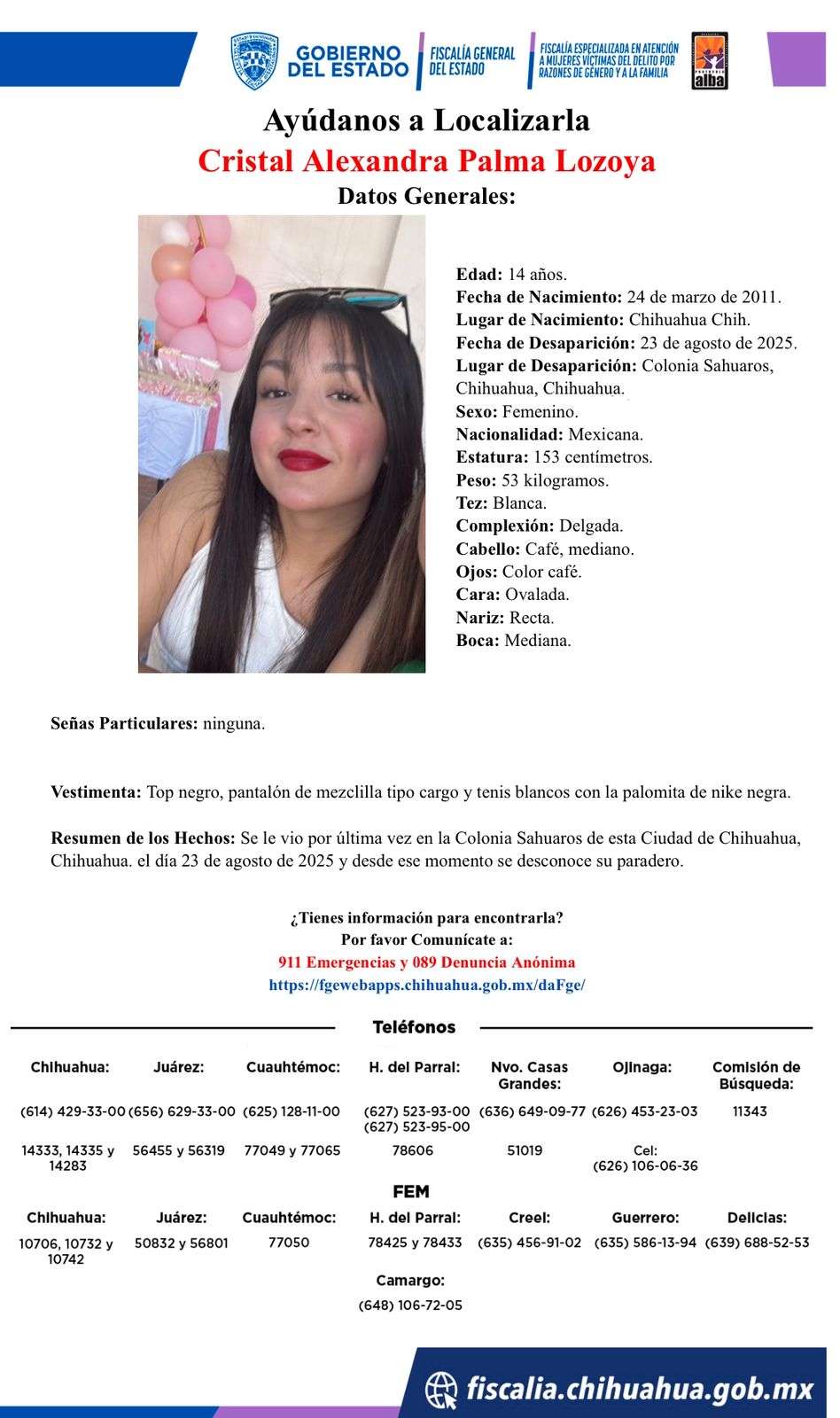 GOBIERNO DEL ESTADO
FISCALÍA GENERAL DEL ESTADO
FISCALÍA ESPECIALIZADA EN ATENCIÓN A MUJERES VÍCTIMAS DEL DELITO POR RAZONES DE GÉNERO Y A LA FAMILIA
alba

Ayúdanos a Localizarla
Cristal Alexandra Palma Lozoya
Datos Generales:

Edad: 14 años.
Fecha de Nacimiento: 24 de marzo de 2011.
Lugar de Nacimiento: Chihuahua Chih.
Fecha de Desaparición: 23 de agosto de 2025.
Lugar de Desaparición: Colonia Sahuaros, Chihuahua, Chihuahua.
Sexo: Femenino.
Nacionalidad: Mexicana.
Estatura: 153 centímetros.
Peso: 53 kilogramos.
Tez: Blanca.
Complexión: Delgada.
Cabello: Café, mediano.
Ojos: Color café.
Cara: Ovalada.
Nariz: Recta.
Boca: Mediana.

Señas Particulares: ninguna.

Vestimenta: Top negro, pantalón de mezclilla tipo cargo y tenis blancos con la palomita de nike negra.

Resumen de los Hechos: Se le vio por última vez en la Colonia Sahuaros de esta Ciudad de Chihuahua, Chihuahua. el día 23 de agosto de 2025 y desde ese momento se desconoce su paradero.

¿Tienes información para encontrarla?
Por favor Comunícate a:
911 Emergencias y 089 Denuncia Anónima
https://fgewebapps.chihuahua.gob.mx/daFge/

Teléfonos

| Chihuahua: | Juárez: | Cuauhtémoc: | H. del Parral: | Nvo. Casas Grandes: | Ojinaga: | Comisión de Búsqueda: |
|---|---|---|---|---|---|---|
| (614) 429-33-00 | (656) 629-33-00 | (625) 128-11-00 | (627) 523-93-00 (627) 523-95-00 | (636) 649-09-77 | (626) 453-23-03 | 11343 |
| 14333, 14335 y 14283 | 56455 y 56319 | 77049 y 77065 | 78606 | 51019 | Cel: (626) 106-06-36 | |

FEM

| Chihuahua: | Juárez: | Cuauhtémoc: | H. del Parral: | Creel: | Guerrero: | Delicias: |
|---|---|---|---|---|---|---|
| 10706, 10732 y 10742 | 50832 y 56801 | 77050 | 78425 y 78433 | (635) 456-91-02 | (635) 586-13-94 | (639) 688-52-53 |

Camargo:
(648) 106-72-05

fiscalia.chihuahua.gob.mx